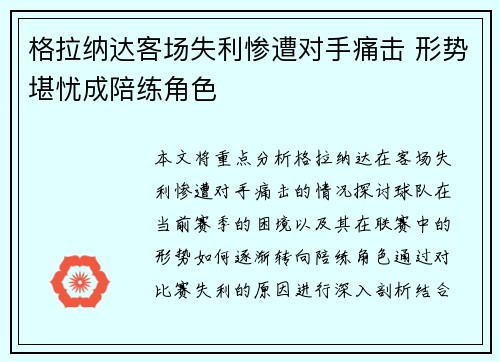 格拉纳达客场失利惨遭对手痛击 形势堪忧成陪练角色

本文将重点分析格拉纳达在客场失利惨遭对手痛击的情况探讨球队在当前赛季的困境以及其在联赛中的形势如何逐渐转向陪练角色通过对比赛失利的原因进行深入剖析结合